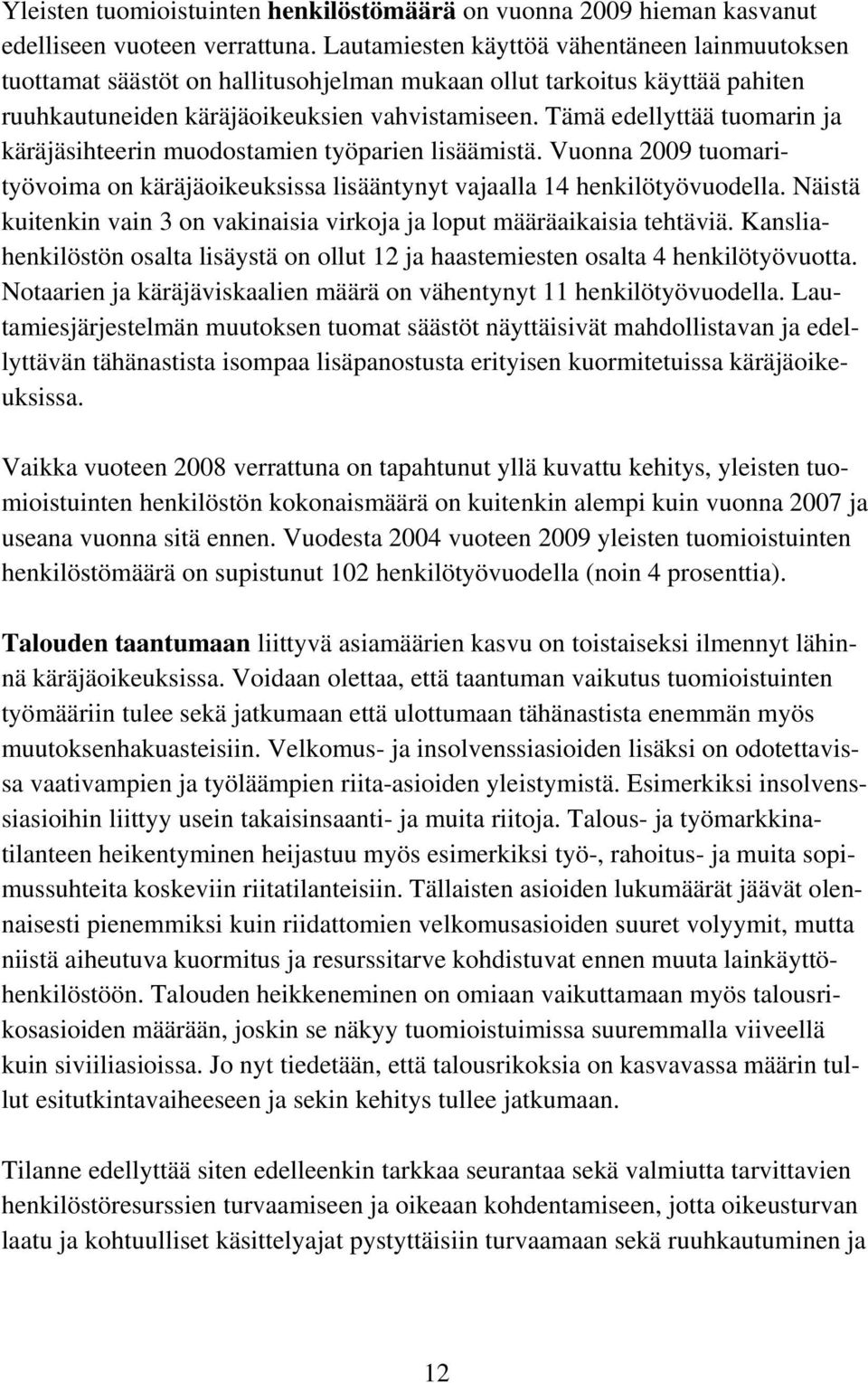 Yleisten tuomioistuinten henkilöstömäärä on vuonna 2009 hieman kasvanut edelliseen vuoteen verrattuna. Lautamiesten käyttöä vähentäneen lainmuutoksen tuottamat säästöt on hallitusohjelman mukaan ollut tarkoitus käyttää pahiten ruuhkautuneiden käräjäoikeuksien vahvistamiseen. Tämä edellyttää tuomarin ja käräjäsihteerin muodostamien työparien lisäämistä. Vuonna 2009 tuomarityövoima on käräjäoikeuksissa lisääntynyt vajaalla 14 henkilötyövuodella. Näistä kuitenkin vain 3 on vakinaisia virkoja ja loput määräaikaisia tehtäviä. Kansliahenkilöstön osalta lisäystä on ollut 12 ja haastemiesten osalta 4 henkilötyövuotta. Notaarien ja käräjäviskaalien määrä on vähentynyt 11 henkilötyövuodella. Lautamiesjärjestelmän muutoksen tuomat säästöt näyttäisivät mahdollistavan ja edellyttävän tähänastista isompaa lisäpanostusta erityisen kuormitetuissa käräjäoikeuksissa.

Vaikka vuoteen 2008 verrattuna on tapahtunut yllä kuvattu kehitys, yleisten tuomioistuinten henkilöstön kokonaismäärä on kuitenkin alempi kuin vuonna 2007 ja useana vuonna sitä ennen. Vuodesta 2004 vuoteen 2009 yleisten tuomioistuinten henkilöstömäärä on supistunut 102 henkilötyövuodella (noin 4 prosenttia).

Talouden taantumaan liittyvä asiamäärien kasvu on toistaiseksi ilmennyt lähinnä käräjäoikeuksissa. Voidaan olettaa, että taantuman vaikutus tuomioistuinten työmääriin tulee sekä jatkumaan että ulottumaan tähänastista enemmän myös muutoksenhakuasteisiin. Velkomus- ja insolvenssiasioiden lisäksi on odotettavissa vaativampien ja työläämpien riita-asioiden yleistymistä. Esimerkiksi insolvenssiasioihin liittyy usein takaisinsaanti- ja muita riitoja. Talous- ja työmarkkinatilanteen heikentyminen heijastuu myös esimerkiksi työ-, rahoitus- ja muita sopimussuhteita koskeviin riitatilanteisiin. Tällaisten asioiden lukumäärät jäävät olennaisesti pienemmiksi kuin riidattomien velkomusasioiden suuret volyymit, mutta niistä aiheutuva kuormitus ja resurssitarve kohdistuvat ennen muuta lainkäyttöhenkilöstöön. Talouden heikkeneminen on omiaan vaikuttamaan myös talousrikosasioiden määrään, joskin se näkyy tuomioistuimissa suuremmalla viiveellä kuin siviiliasioissa. Jo nyt tiedetään, että talousrikoksia on kasvavassa määrin tullut esitutkintavaiheeseen ja sekin kehitys tullee jatkumaan.

Tilanne edellyttää siten edelleenkin tarkkaa seurantaa sekä tarvittavien henkilöstöresurssien turvaamiseen ja oikeaan kohdentamiseen, jotta oikeusturvan laatu ja kohtuulliset käsittelyajat pystyttäisiin turvaamaan sekä ruuhkautuminen ja

12